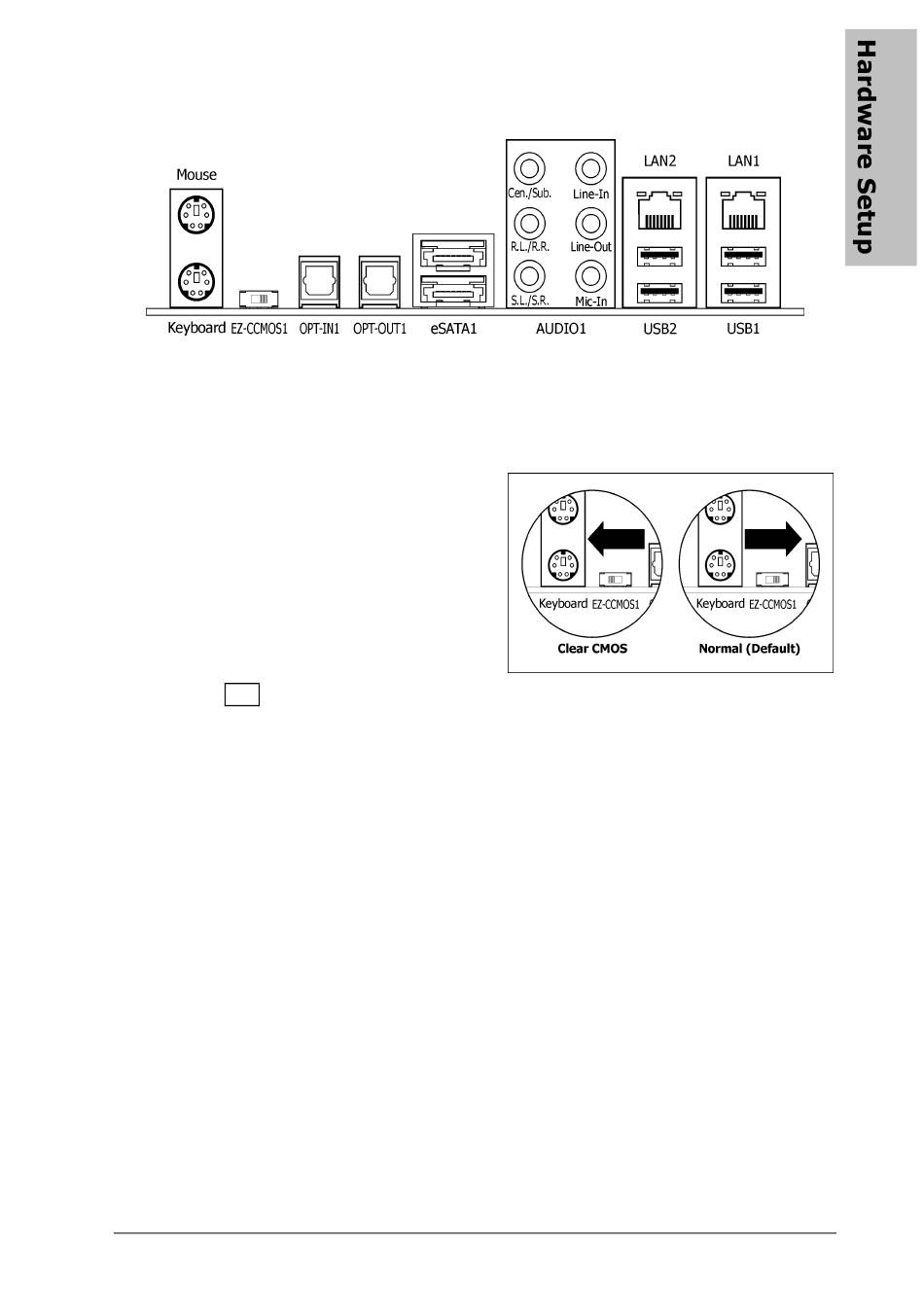 Hardware Setup

Mouse

Cen./Sub.
Line-In
R.L./R.R.
Line-Out
S.L./S.R.
Mic-In

LAN2
LAN1

Keyboard EZ-CCMOS1 OPT-IN1 OPT-OUT1 eSATA1 AUDIO1 USB2 USB1

Keyboard EZ-CCMOS1
Clear CMOS

Keyboard EZ-CCMOS1
Normal (Default)